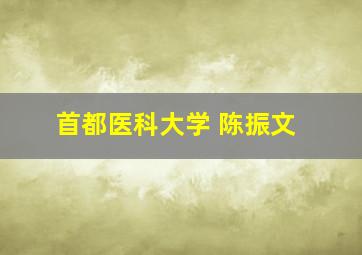 首都医科大学 陈振文